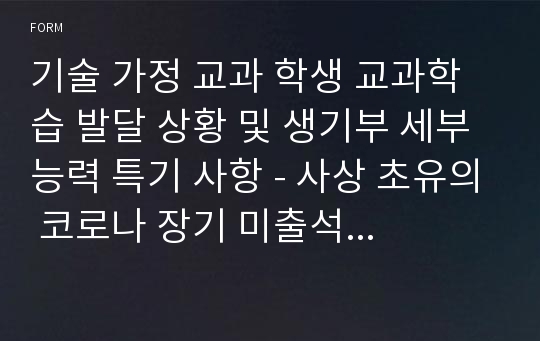 FORM

기술 가정 교과 학생 교과학습 발달 상황 및 생기부 세부능력 특기 사항 - 사상 초유의 코로나 장기 미출석...